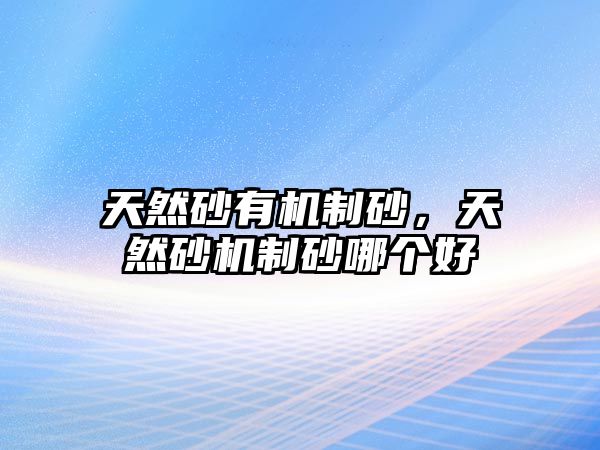 天然砂有机制砂，天然砂机制砂哪个好